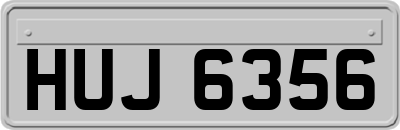 HUJ 6356